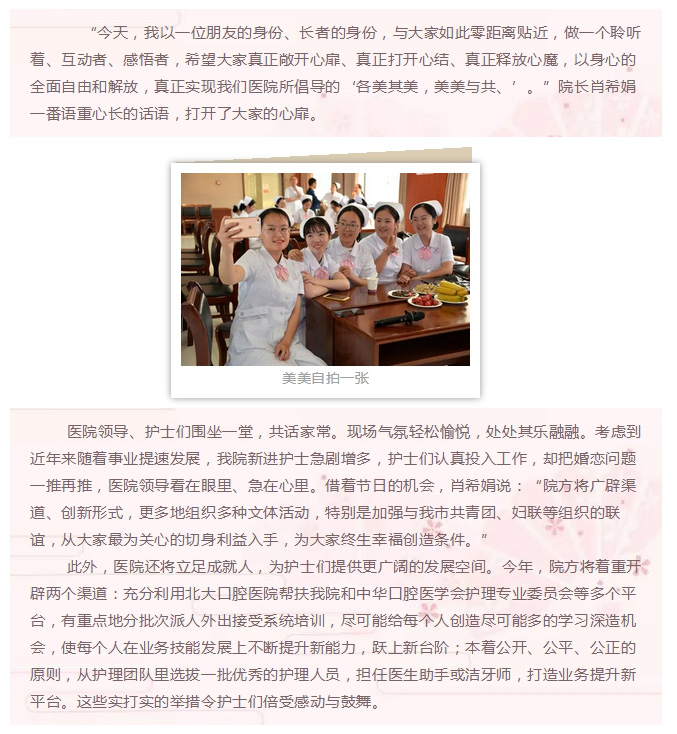 “今天，我以一位朋友的身份、长者的身份，与大家如此零距离贴近，做一个聆听着、互动者、感悟者，希望大家真正敞开心扉、真正打开心结、真正释放心魔，以身心的全面自由和解放，真正实现我们医院所倡导的‘各美其美，美美与共、’。”院长肖希娟一番语重心长的话语，打开了大家的心扉。

美美自拍一张

医院领导、护士们围坐一堂，共话家常。现场气氛轻松愉悦，处处其乐融融。考虑到近年来随着事业提速发展，我院新进护士急剧增多，护士们认真投入工作，却把婚恋问题一推再推，医院领导看在眼里、急在心里。借着节日的机会，肖希娟说：“院方将广辟渠道、创新形式，更多地组织多种文体活动，特别是加强与我市共青团、妇联等组织的联谊，从大家最为关心的切身利益入手，为大家终生幸福创造条件。”

此外，医院还将立足成就人，为护士们提供更广阔的发展空间。今年，院方将着重开辟两个渠道：充分利用北大口腔医院帮扶我院和中华口腔医学会护理专业委员会等多个平台，有重点地分批次派人外出接受系统培训，尽可能给每个人创造尽可能多的学习深造机会，使每个人在业务技能发展上不断提升新能力，跃上新台阶；本着公开、公平、公正的原则，从护理团队里选拔一批优秀的护理人员，担任医生助手或洁牙师，打造业务提升新平台。这些实打实的举措令护士们倍受感动与鼓舞。